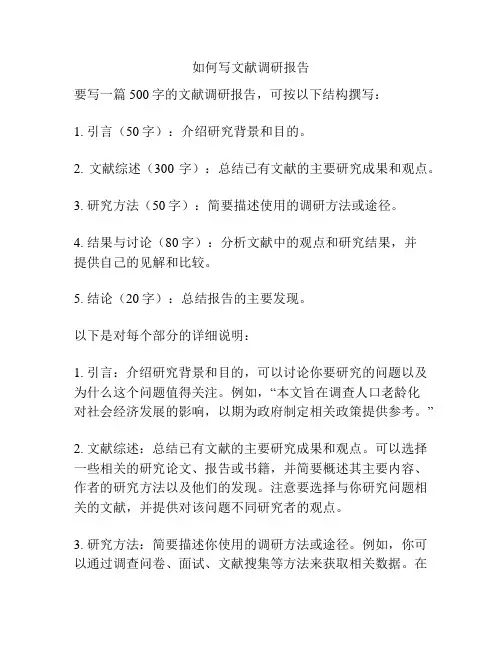 如何写文献调研报告

要写一篇 500 字的文献调研报告，可按以下结构撰写：

1. 引言（50 字）：介绍研究背景和目的。

2. 文献综述（300 字）：总结已有文献的主要研究成果和观点。

3. 研究方法（50 字）：简要描述使用的调研方法或途径。

4. 结果与讨论（80 字）：分析文献中的观点和研究结果，并提供自己的见解和比较。

5. 结论（20 字）：总结报告的主要发现。

以下是对每个部分的详细说明：

1. 引言：介绍研究背景和目的，可以讨论你要研究的问题以及为什么这个问题值得关注。例如，“本文旨在调查人口老龄化对社会经济发展的影响，以期为政府制定相关政策提供参考。”

2. 文献综述：总结已有文献的主要研究成果和观点。可以选择一些相关的研究论文、报告或书籍，并简要概述其主要内容、作者的研究方法以及他们的发现。注意要选择与你研究问题相关的文献，并提供对该问题不同研究者的观点。

3. 研究方法：简要描述你使用的调研方法或途径。例如，你可以通过调查问卷、面试、文献搜集等方法来获取相关数据。在